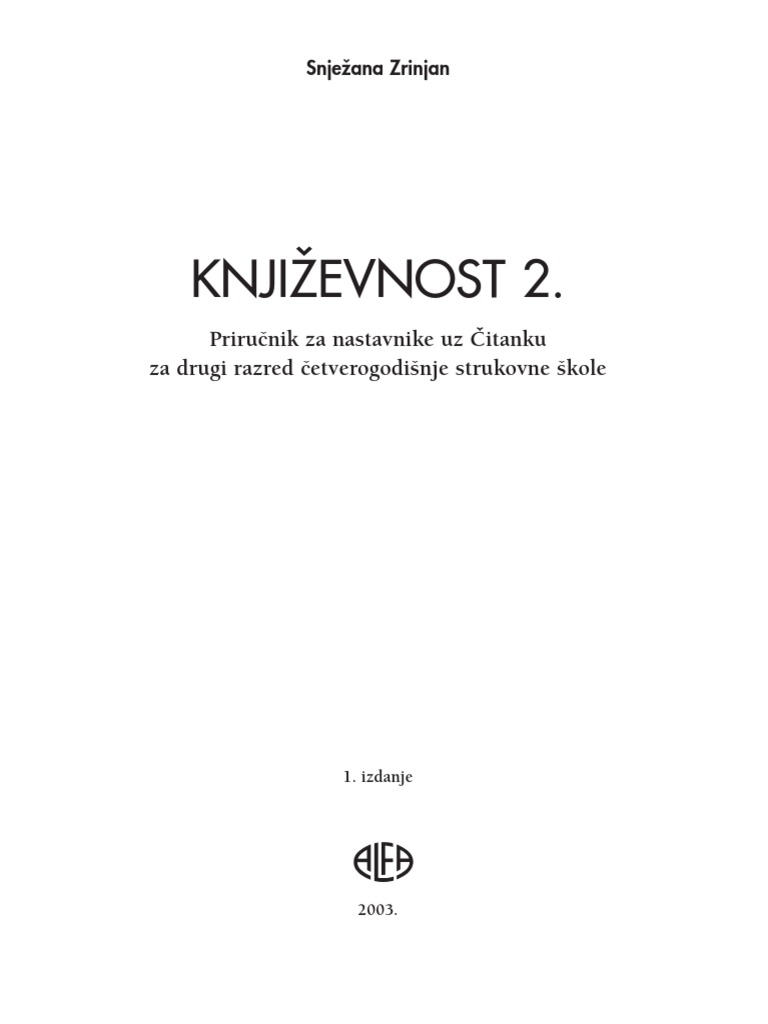 Snježana Zrinjan

KNJIŽEVNOST 2.

Priručnik za nastavnike uz Čitanku
za drugi razred četverogodišnje strukovne škole

1. izdanje

ALFA

2003.